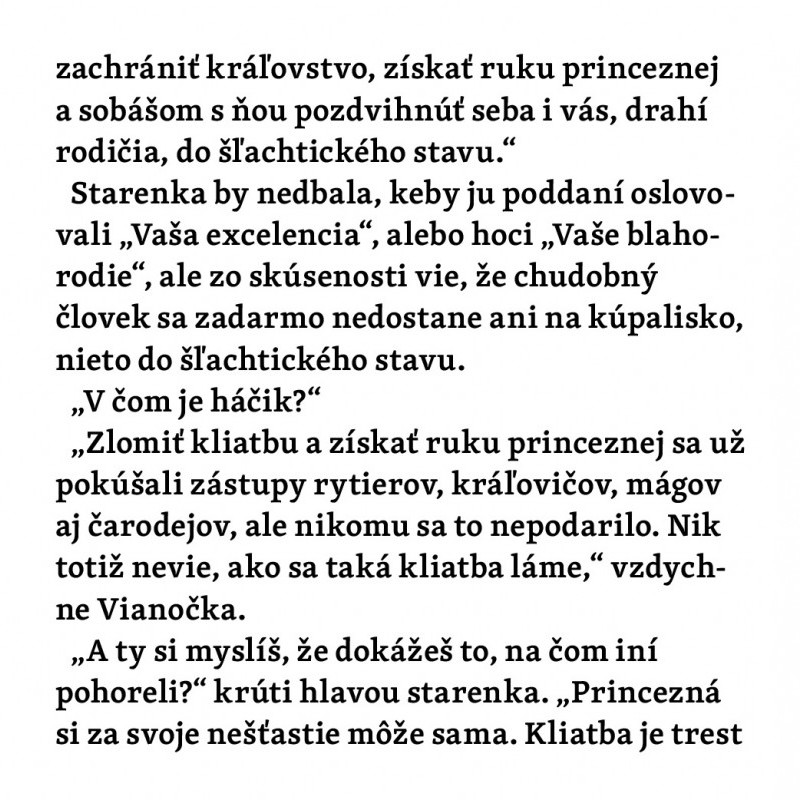 zachrániť kráľovstvo, získať ruku princeznej a sobášom s ňou pozdvihnúť seba i vás, drahí rodičia, do šľachtického stavu.“

Starenka by nedbala, keby ju poddaní oslovovali „Vaša excelencia“, alebo hoci „Vaše blahorodie“, ale zo skúsenosti vie, že chudobný človek sa zadarmo nedostane ani na kúpalisko, nieto do šľachtického stavu.

„V čom je háčik?“

„Zlomiť kliatbu a získať ruku princeznej sa už pokúšali zástupy rytierov, kráľovičov, mágov aj čarodejov, ale nikomu sa to nepodarilo. Nik totiž nevie, ako sa taká kliatba láme,“ vzdychne Vianočka.

„A ty si myslíš, že dokážeš to, na čom iní pohoreli?“ krúti hlavou starenka. „Princezná si za svoje nešťastie môže sama. Kliatba je trest